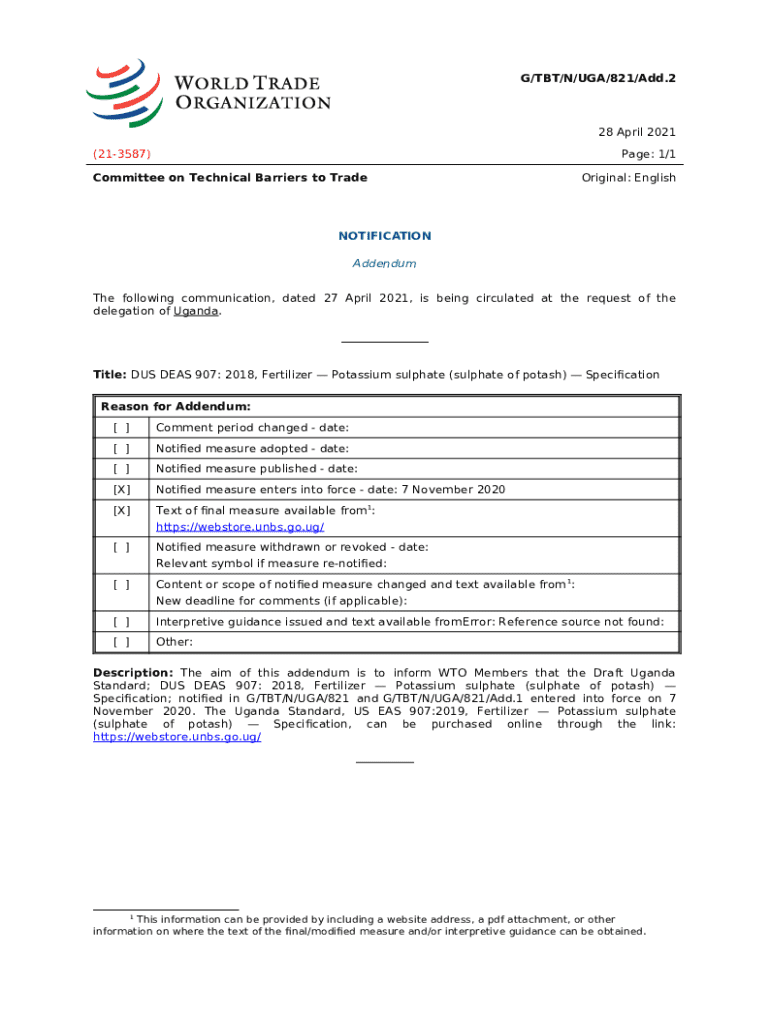 WORLD TRADE ORGANIZATION

G/TBT/N/UGA/821/Add.2

28 April 2021

(21-3587)

Page: 1/1

Committee on Technical Barriers to Trade

Original: English

NOTIFICATION

Addendum

The following communication, dated 27 April 2021, is being circulated at the request of the delegation of Uganda.

Title: DUS DEAS 907: 2018, Fertilizer — Potassium sulphate (sulphate of potash) — Specification

| Reason for Addendum: | |
|---|---|
| [ ] | Comment period changed - date: |
| [ ] | Notified measure adopted - date: |
| [ ] | Notified measure published - date: |
| [X] | Notified measure enters into force - date: 7 November 2020 |
| [X] | Text of final measure available from$^1$: https://webstore.unbs.go.ug/ |
| [ ] | Notified measure withdrawn or revoked - date: Relevant symbol if measure re-notified: |
| [ ] | Content or scope of notified measure changed and text available from$^1$: New deadline for comments (if applicable): |
| [ ] | Interpretive guidance issued and text available fromError: Reference source not found: |
| [ ] | Other: |

Description: The aim of this addendum is to inform WTO Members that the Draft Uganda Standard; DUS DEAS 907: 2018, Fertilizer — Potassium sulphate (sulphate of potash) — Specification; notified in G/TBT/N/UGA/821 and G/TBT/N/UGA/821/Add.1 entered into force on 7 November 2020. The Uganda Standard, US EAS 907:2019, Fertilizer — Potassium sulphate (sulphate of potash) — Specification, can be purchased online through the link: https://webstore.unbs.go.ug/

$^1$ This information can be provided by including a website address, a pdf attachment, or other information on where the text of the final/modified measure and/or interpretive guidance can be obtained.